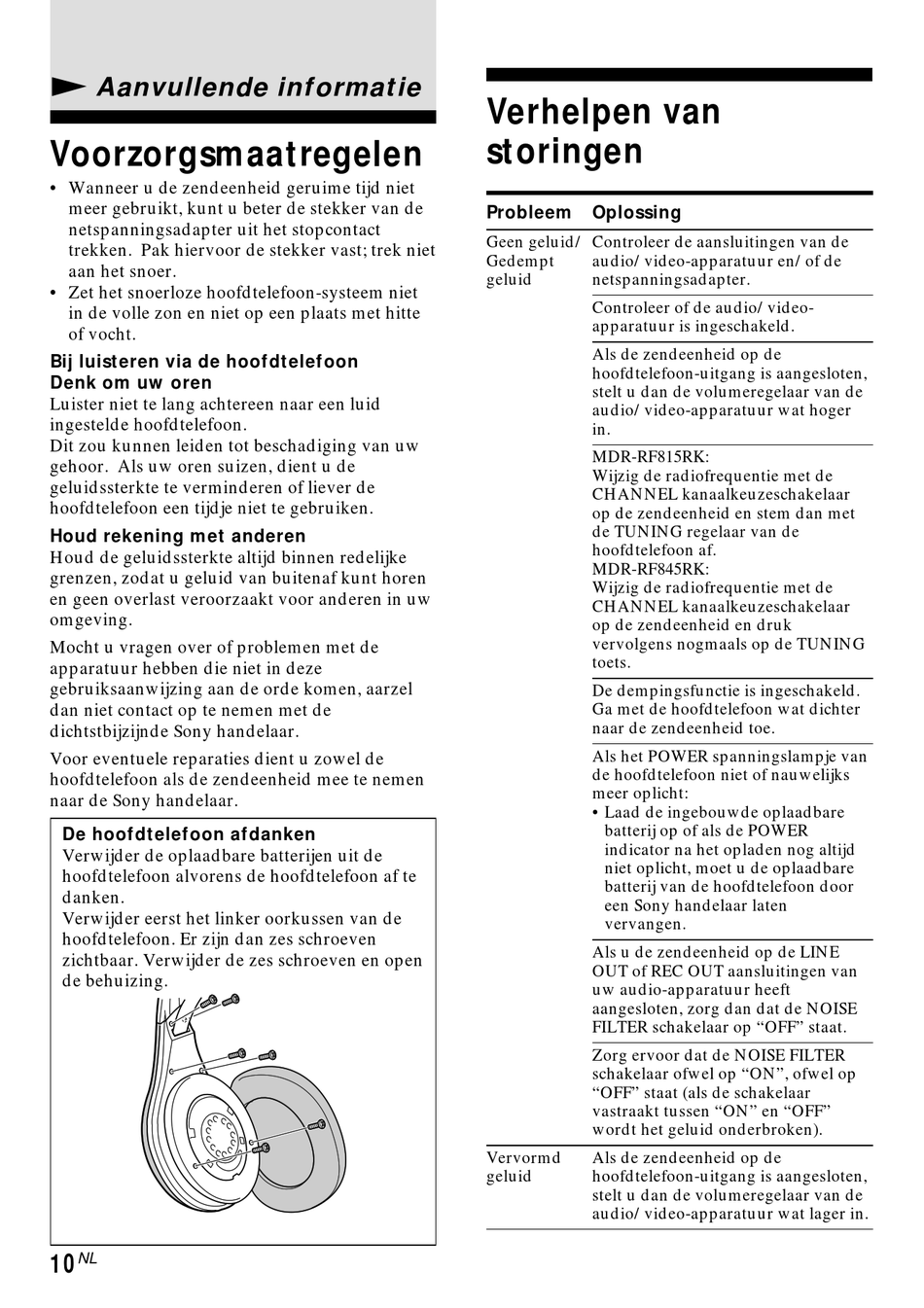 Aanvullende informatie

Voorzorgsmaatregelen

• Wanneer u de zendeenheid geruime tijd niet meer gebruikt, kunt u beter de stekker van de netspanningsadapter uit het stopcontact trekken. Pak hiervoor de stekker vast; trek niet aan het snoer.
• Zet het snoerloze hoofdtelefoon-systeem niet in de volle zon en niet op een plaats met hitte of vocht.

Bij luisteren via de hoofdtelefoon
Denk om uw oren
Luister niet te lang achtereen naar een luid ingestelde hoofdtelefoon.
Dit zou kunnen leiden tot beschadiging van uw gehoor. Als uw oren suizen, dient u de geluidssterkte te verminderen of liever de hoofdtelefoon een tijdje niet te gebruiken.

Houd rekening met anderen
Houd de geluidssterkte altijd binnen redelijke grenzen, zodat u geluid van buitenaf kunt horen en geen overlast veroorzaakt voor anderen in uw omgeving.

Mocht u vragen over of problemen met de apparatuur hebben die niet in deze gebruiksaanwijzing aan de orde komen, aarzel dan niet contact op te nemen met de dichtstbijzijnde Sony handelaar.

Voor eventuele reparaties dient u zowel de hoofdtelefoon als de zendeenheid mee te nemen naar de Sony handelaar.

De hoofdtelefoon afdanken
Verwijder de oplaadbare batterijen uit de hoofdtelefoon alvorens de hoofdtelefoon af te danken.
Verwijder eerst het linker oorkussen van de hoofdtelefoon. Er zijn dan zes schroeven zichtbaar. Verwijder de zes schroeven en open de behuizing.

10 NL

Verhelpen van storingen

| Probleem | Oplossing |
|---|---|
| Geen geluid/ Gedempt geluid | Controleer de aansluitingen van de audio/ video-apparatuur en/ of de netspanningsadapter. |
| | Controleer of de audio/ video-apparatuur is ingeschakeld. |
| | Als de zendeenheid op de hoofdtelefoon-uitgang is aangesloten, stelt u dan de volumeregelaar van de audio/ video-apparatuur wat hoger in. |
| | MDR-RF815RK: Wijzig de radiofrequentie met de CHANNEL kanaalkeuzeschakelaar op de zendeenheid en stem dan met de TUNING regelaar van de hoofdtelefoon af. MDR-RF845RK: Wijzig de radiofrequentie met de CHANNEL kanaalkeuzeschakelaar op de zendeenheid en druk vervolgens nogmaals op de TUNING toets. |
| | De dempingsfunctie is ingeschakeld. Ga met de hoofdtelefoon wat dichter naar de zendeenheid toe. |
| | Als het POWER spanningslampje van de hoofdtelefoon niet of nauwelijks meer oplicht: • Laad de ingebouwde oplaadbare batterij op of als de POWER indicator na het opladen nog altijd niet oplicht, moet u de oplaadbare batterij van de hoofdtelefoon door een Sony handelaar laten vervangen. |
| | Als u de zendeenheid op de LINE OUT of REC OUT aansluitingen van uw audio-apparatuur heeft aangesloten, zorg dan dat de NOISE FILTER schakelaar op “OFF” staat. |
| | Zorg ervoor dat de NOISE FILTER schakelaar ofwel op “ON”, ofwel op “OFF” staat (als de schakelaar vastraakt tussen “ON” en “OFF” wordt het geluid onderbroken). |
| Vervormd geluid | Als de zendeenheid op de hoofdtelefoon-uitgang is aangesloten, stelt u dan de volumeregelaar van de audio/ video-apparatuur wat lager in. |